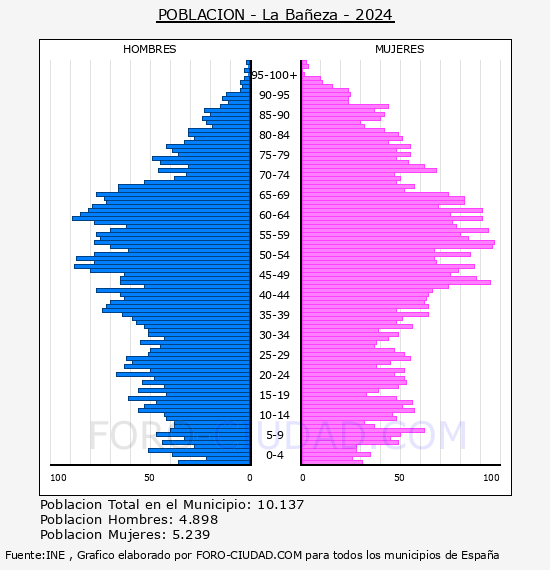 POBLACION - La Bañeza - 2024

HOMBRES

MUJERES

95-100+
90-95
85-90
80-84
75-79
70-74
65-69
60-64
55-59
50-54
45-49
40-44
35-39
30-34
25-29
20-24
15-19
10-14
5-9
0-4

FORO-CIUDAD.COM

100 50 0

0 50 100

Poblacion Total en el Municipio: 10.137
Poblacion Hombres: 4.898
Poblacion Mujeres: 5.239

Fuente:INE , Grafico elaborado por FORO-CIUDAD.COM para todos los municipios de España